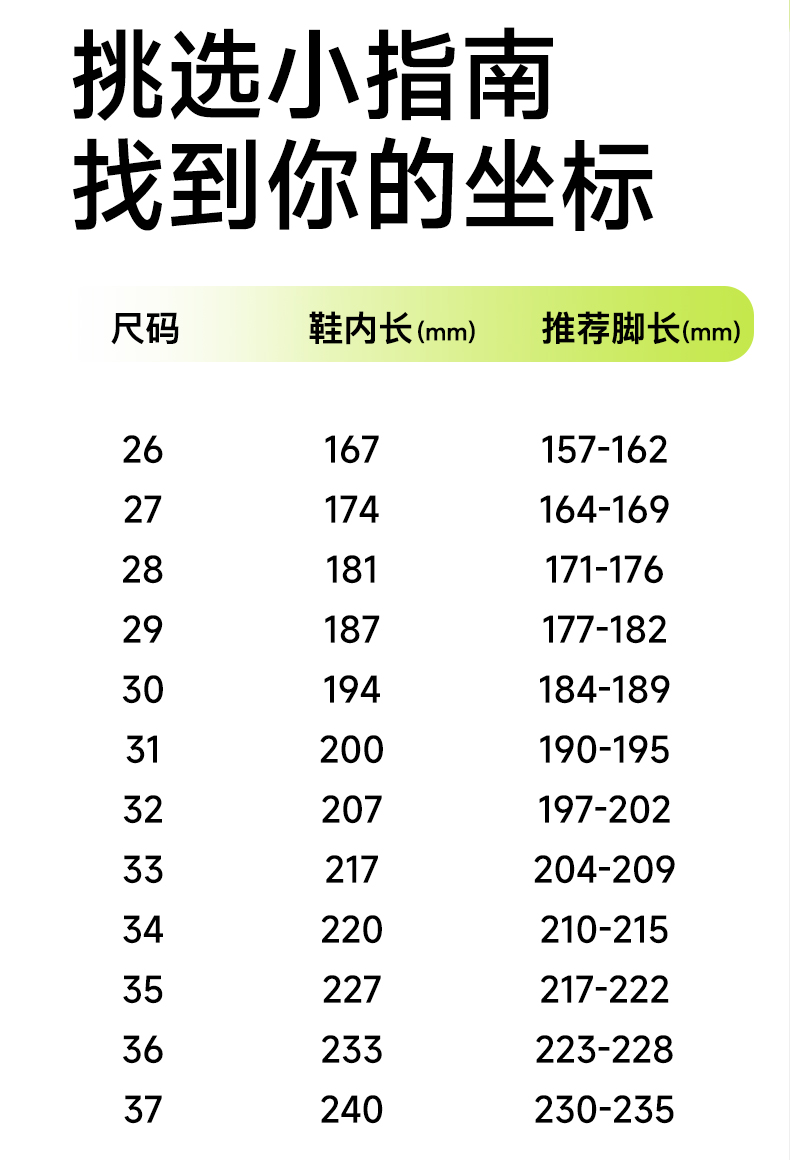 挑选小指南
找到你的坐标

| 尺码 | 鞋内长(mm) | 推荐脚长(mm) |
|---|---|---|
| 26 | 167 | 157-162 |
| 27 | 174 | 164-169 |
| 28 | 181 | 171-176 |
| 29 | 187 | 177-182 |
| 30 | 194 | 184-189 |
| 31 | 200 | 190-195 |
| 32 | 207 | 197-202 |
| 33 | 217 | 204-209 |
| 34 | 220 | 210-215 |
| 35 | 227 | 217-222 |
| 36 | 233 | 223-228 |
| 37 | 240 | 230-235 |